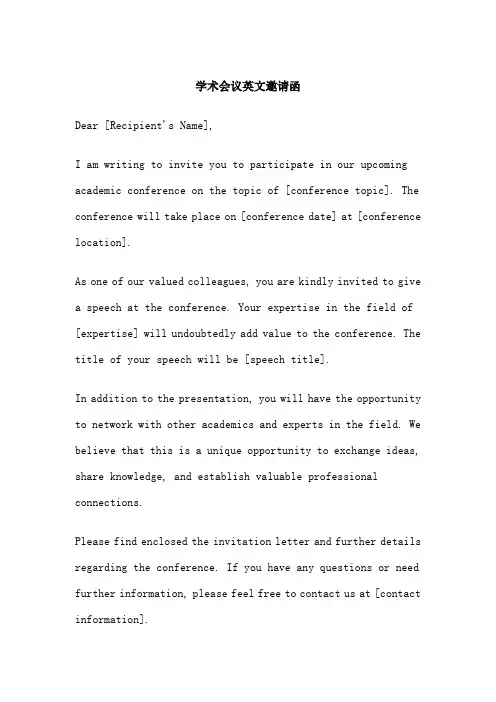 学术会议英文邀请函

Dear [Recipient's Name],

I am writing to invite you to participate in our upcoming academic conference on the topic of [conference topic]. The conference will take place on [conference date] at [conference location].

As one of our valued colleagues, you are kindly invited to give a speech at the conference. Your expertise in the field of [expertise] will undoubtedly add value to the conference. The title of your speech will be [speech title].

In addition to the presentation, you will have the opportunity to network with other academics and experts in the field. We believe that this is a unique opportunity to exchange ideas, share knowledge, and establish valuable professional connections.

Please find enclosed the invitation letter and further details regarding the conference. If you have any questions or need further information, please feel free to contact us at [contact information].